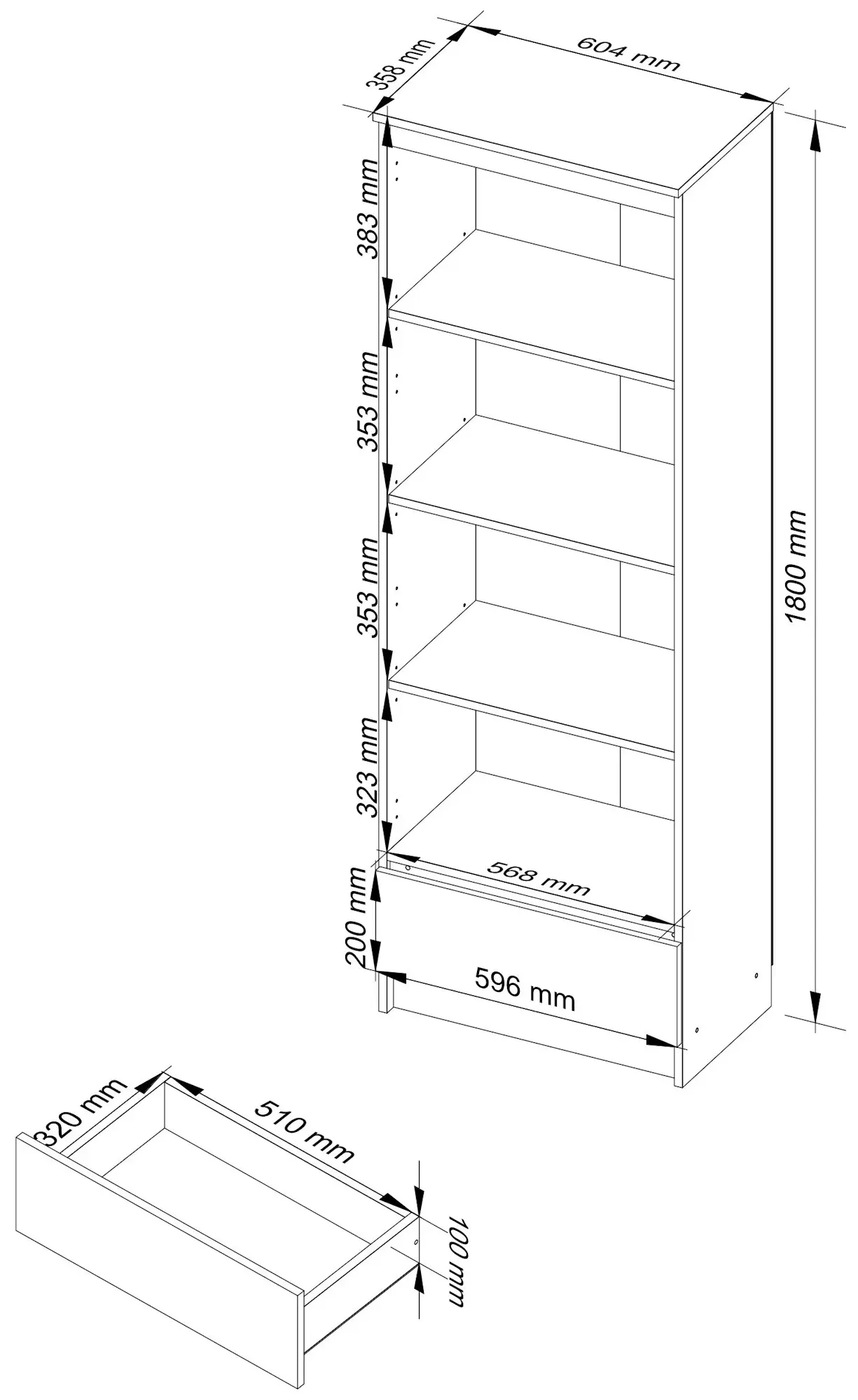 358 mm
604 mm
383 mm
353 mm
353 mm
323 mm
1800 mm
568 mm
200 mm
596 mm
320 mm
510 mm
100 mm